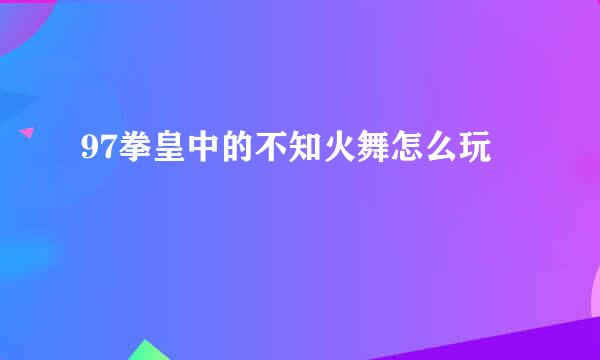 97拳皇中的不知火舞怎么玩